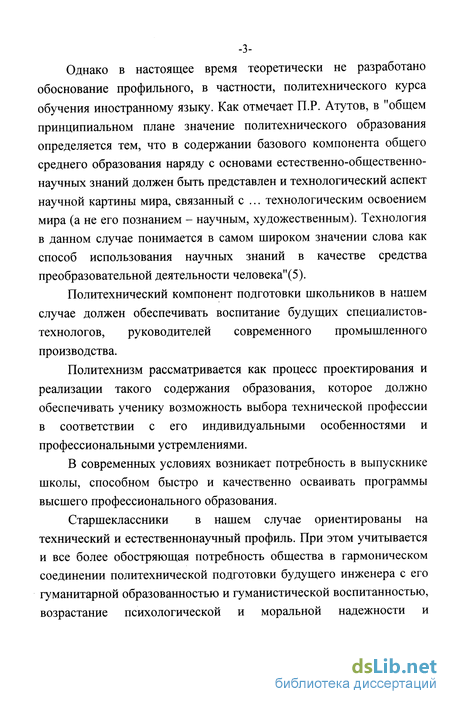 -3-

Однако в настоящее время теоретически не разработано обоснование профильного, в частности, политехнического курса обучения иностранному языку. Как отмечает П.Р. Атутов, в "общем принципиальном плане значение политехнического образования определяется тем, что в содержании базового компонента общего среднего образования наряду с основами естественно-общественно-научных знаний должен быть представлен и технологический аспект научной картины мира, связанный с … технологическим освоением мира (а не его познанием – научным, художественным). Технология в данном случае понимается в самом широком значении слова как способ использования научных знаний в качестве средства преобразовательной деятельности человека"(5).

Политехнический компонент подготовки школьников в нашем случае должен обеспечивать воспитание будущих специалистов-технологов, руководителей современного промышленного производства.

Политехнизм рассматривается как процесс проектирования и реализации такого содержания образования, которое должно обеспечивать ученику возможность выбора технической профессии в соответствии с его индивидуальными особенностями и профессиональными устремлениями.

В современных условиях возникает потребность в выпускнике школы, способном быстро и качественно осваивать программы высшего профессионального образования.

Старшеклассники в нашем случае ориентированы на технический и естественнонаучный профиль. При этом учитывается и все более обостряющая потребность общества в гармоническом соединении политехнической подготовки будущего инженера с его гуманитарной образованностью и гуманистической воспитанностью, возрастание психологической и моральной надежности и

dsLib.net
библиотека диссертаций